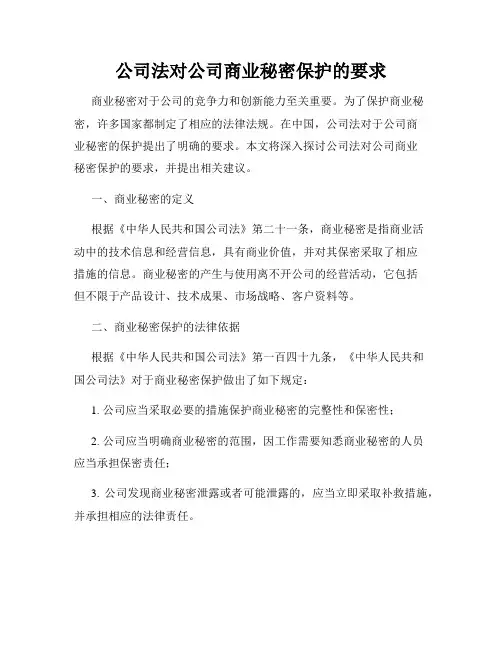 公司法对公司商业秘密保护的要求

商业秘密对于公司的竞争力和创新能力至关重要。为了保护商业秘密，许多国家都制定了相应的法律法规。在中国，公司法对于公司商业秘密的保护提出了明确的要求。本文将深入探讨公司法对公司商业秘密保护的要求，并提出相关建议。

一、商业秘密的定义

根据《中华人民共和国公司法》第二十一条，商业秘密是指商业活动中的技术信息和经营信息，具有商业价值，并对其保密采取了相应措施的信息。商业秘密的产生与使用离不开公司的经营活动，它包括但不限于产品设计、技术成果、市场战略、客户资料等。

二、商业秘密保护的法律依据

根据《中华人民共和国公司法》第一百四十九条，《中华人民共和国公司法》对于商业秘密保护做出了如下规定：

1. 公司应当采取必要的措施保护商业秘密的完整性和保密性；

2. 公司应当明确商业秘密的范围，因工作需要知悉商业秘密的人员应当承担保密责任；

3. 公司发现商业秘密泄露或者可能泄露的，应当立即采取补救措施，并承担相应的法律责任。